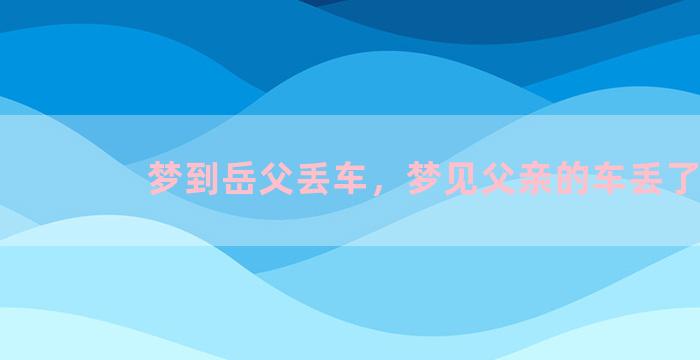 梦到岳父丢车，梦见父亲的车丢了